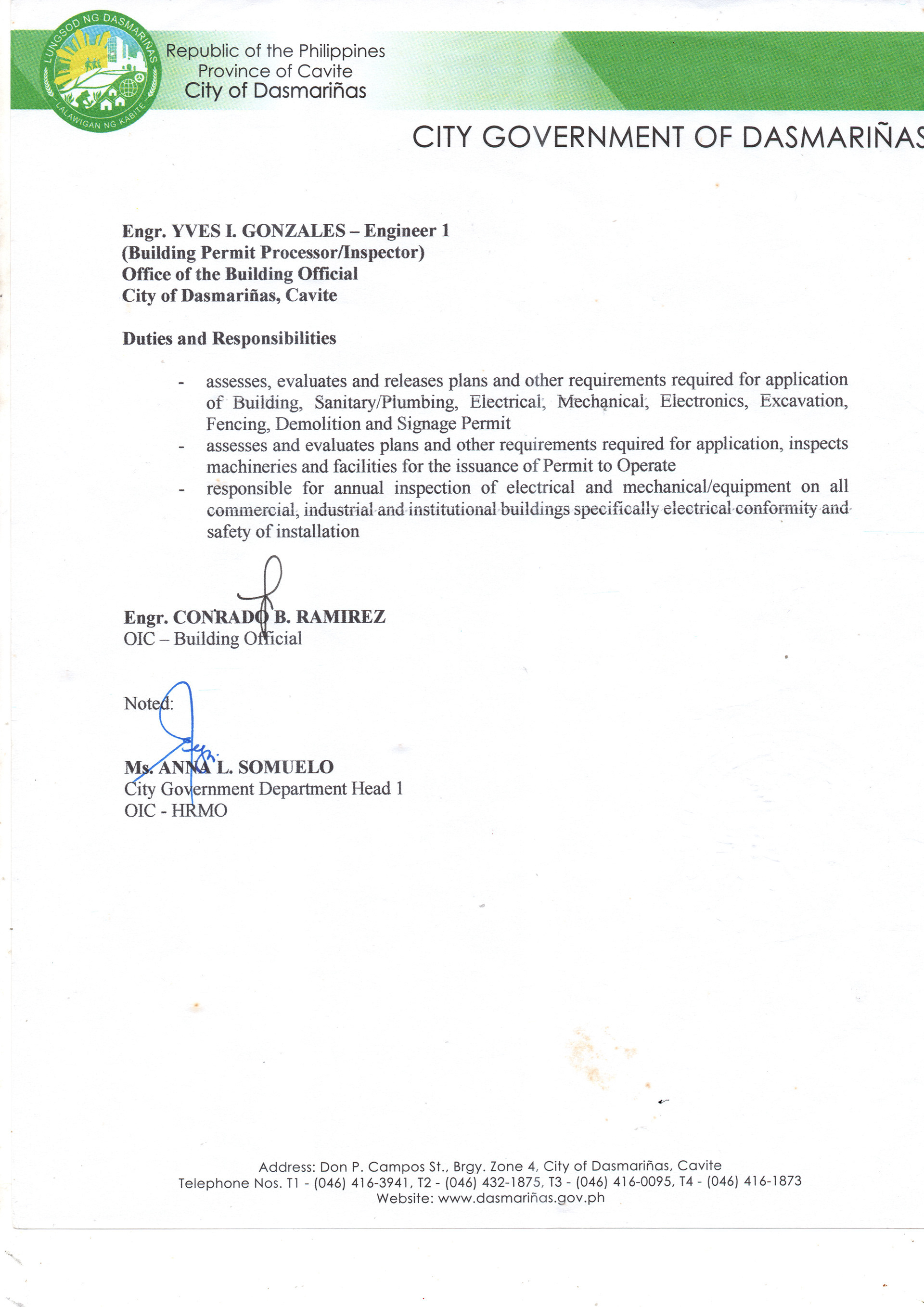 LUNGSOD NG DASMARIÑAS
LALAWIGAN NG KABITE

Republic of the Philippines
Province of Cavite
City of Dasmariñas

CITY GOVERNMENT OF DASMARIÑAS

Engr. YVES I. GONZALES – Engineer 1
(Building Permit Processor/Inspector)
Office of the Building Official
City of Dasmariñas, Cavite

Duties and Responsibilities

- assesses, evaluates and releases plans and other requirements required for application of Building, Sanitary/Plumbing, Electrical, Mechanical, Electronics, Excavation, Fencing, Demolition and Signage Permit
- assesses and evaluates plans and other requirements required for application, inspects machineries and facilities for the issuance of Permit to Operate
- responsible for annual inspection of electrical and mechanical/equipment on all commercial, industrial and institutional buildings specifically electrical conformity and safety of installation

Engr. CONRADO B. RAMIREZ
OIC – Building Official

Noted:

Ms. ANNA L. SOMUELO
City Government Department Head 1
OIC - HRMO

Address: Don P. Campos St., Brgy. Zone 4, City of Dasmariñas, Cavite
Telephone Nos. T1 - (046) 416-3941, T2 - (046) 432-1875, T3 - (046) 416-0095, T4 - (046) 416-1873
Website: www.dasmariñas.gov.ph